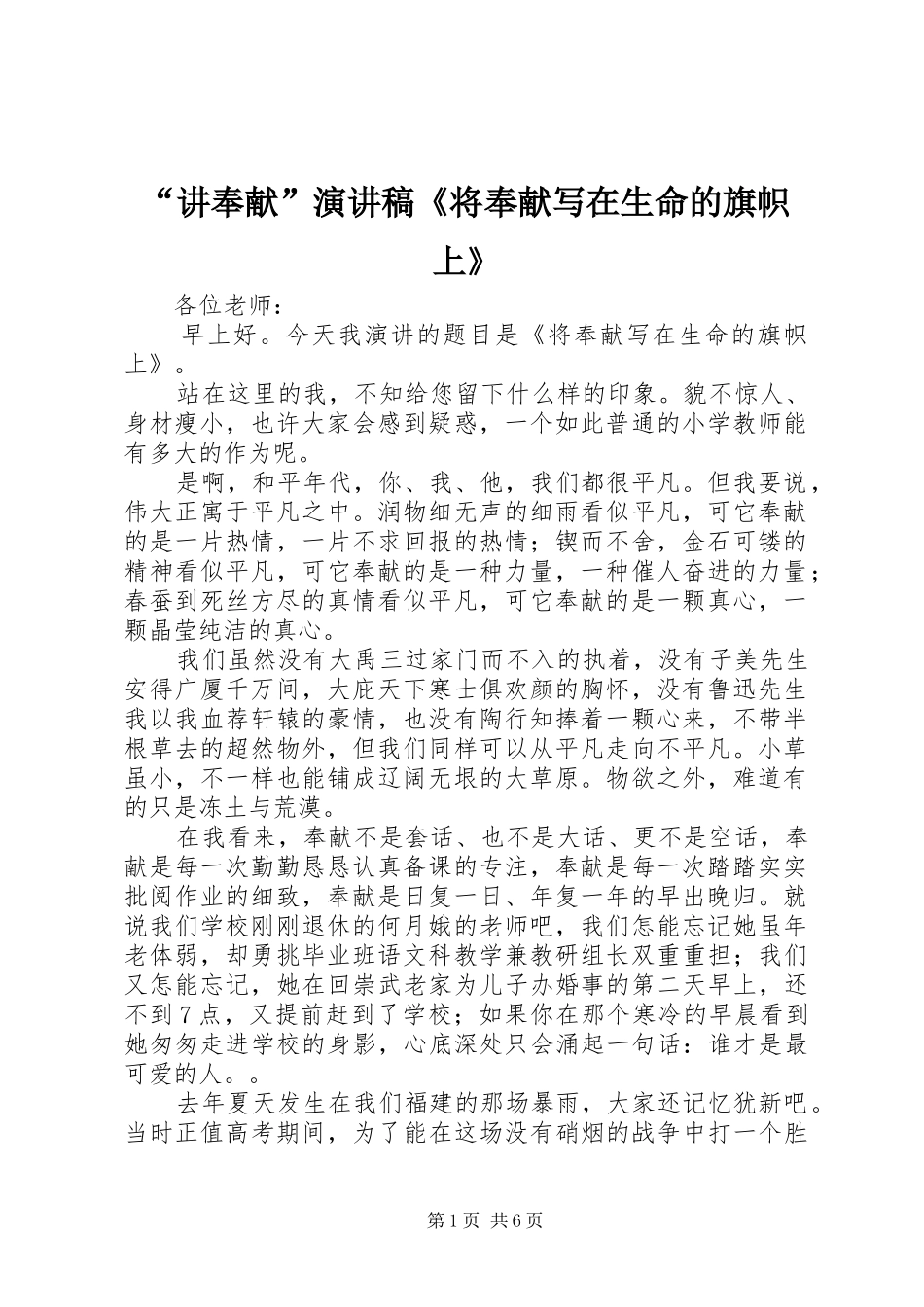 “讲奉献”演讲稿《将奉献写在生命的旗帜上》

各位老师：

早上好。今天我演讲的题目是《将奉献写在生命的旗帜上》。

站在这里的我，不知给您留下什么样的印象。貌不惊人、身材瘦小，也许大家会感到疑惑，一个如此普通的小学教师能有多大的作为呢。

是啊，和平年代，你、我、他，我们都很平凡。但我要说，伟大正寓于平凡之中。润物细无声的细雨看似平凡，可它奉献的是一片热情，一片不求回报的热情；锲而不舍，金石可镂的精神看似平凡，可它奉献的是一种力量，一种催人奋进的力量；春蚕到死丝方尽的真情看似平凡，可它奉献的是一颗真心，一颗晶莹纯洁的真心。

我们虽然没有大禹三过家门而不入的执着，没有子美先生安得广厦千万间，大庇天下寒士俱欢颜的胸怀，没有鲁迅先生我以我血荐轩辕的豪情，也没有陶行知捧着一颗心来，不带半根草去的超然物外，但我们同样可以从平凡走向不平凡。小草虽小，不一样也能铺成辽阔无垠的大草原。物欲之外，难道有的只是冻土与荒漠。

在我看来，奉献不是套话、也不是大话、更不是空话，奉献是每一次勤勤恳恳认真备课的专注，奉献是每一次踏踏实实批阅作业的细致，奉献是日复一日、年复一年的早出晚归。就说我们学校刚刚退休的何月娥的老师吧，我们怎能忘记她虽年老体弱，却勇挑毕业班语文科教学兼教研组长双重重担；我们又怎能忘记，她在回崇武老家为儿子办婚事的第二天早上，还不到7点，又提前赶到了学校；如果你在那个寒冷的早晨看到她匆匆走进学校的身影，心底深处只会涌起一句话：谁才是最可爱的人。。

去年夏天发生在我们福建的那场暴雨，大家还记忆犹新吧。当时正值高考期间，为了能在这场没有硝烟的战争中打一个胜

第1页 共6页